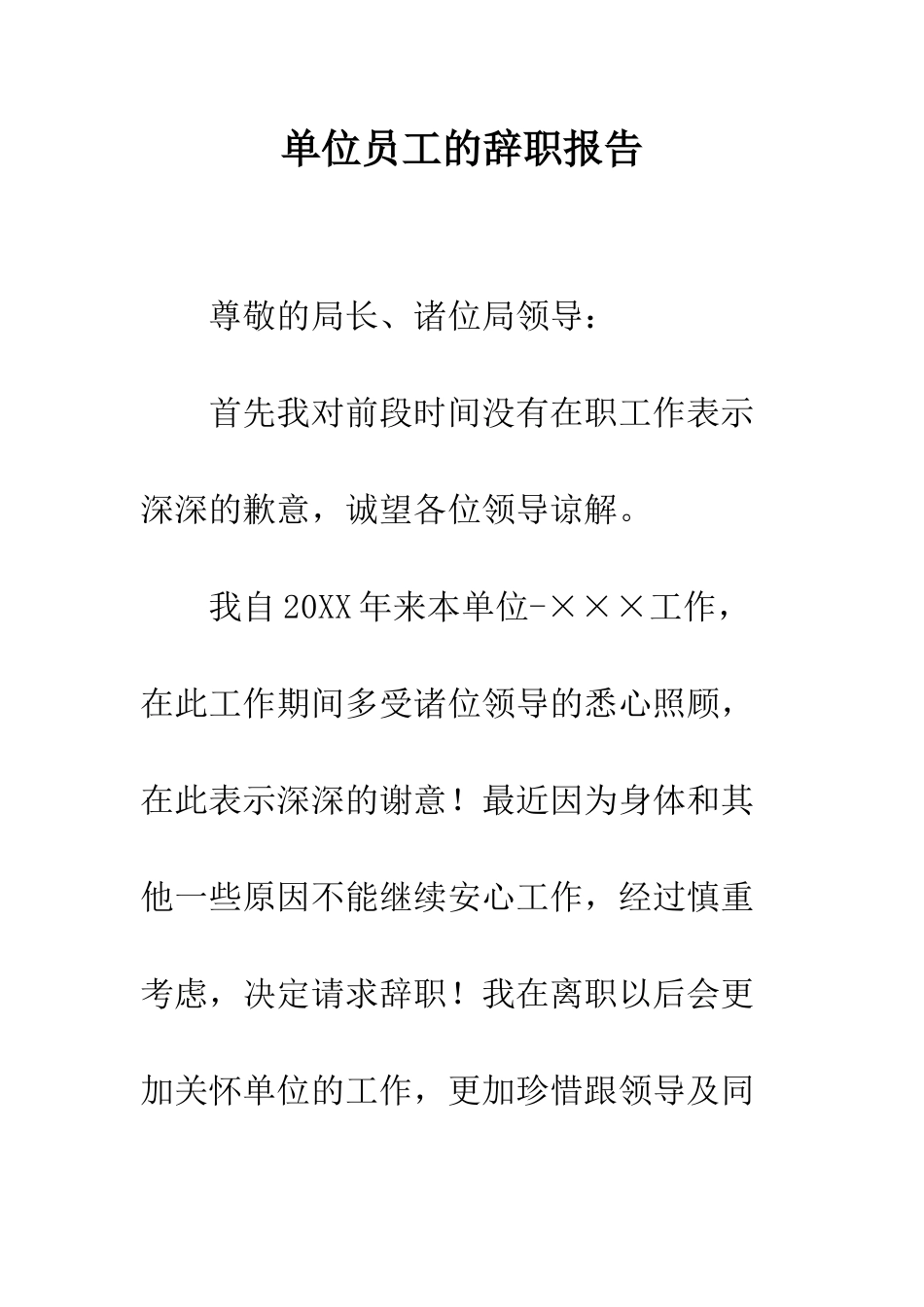 单位员工的辞职报告

尊敬的局长、诸位局领导：

首先我对前段时间没有在职工作表示深深的歉意，诚望各位领导谅解。

我自20XX年来本单位-×××工作，在此工作期间多受诸位领导的悉心照顾，在此表示深深的谢意！最近因为身体和其他一些原因不能继续安心工作，经过慎重考虑，决定请求辞职！我在离职以后会更加关怀单位的工作，更加珍惜跟领导及同